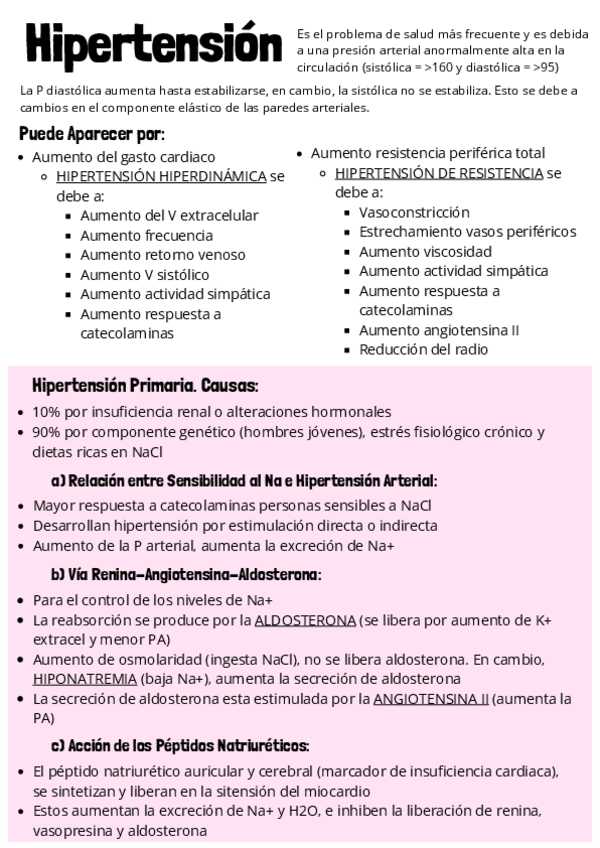 Hipertensión

Es el problema de salud más frecuente y es debida a una presión arterial anormalmente alta en la circulación (sistólica = >160 y diastólica = >95)

La P diastólica aumenta hasta estabilizarse, en cambio, la sistólica no se estabiliza. Esto se debe a cambios en el componente elástico de las paredes arteriales.

Puede Aparecer por:

- Aumento del gasto cardiaco
  - HIPERTENSIÓN HIPERDINÁMICA se debe a:
    - Aumento del V extracelular
    - Aumento frecuencia
    - Aumento retorno venoso
    - Aumento V sistólico
    - Aumento actividad simpática
    - Aumento respuesta a catecolaminas

- Aumento resistencia periférica total
  - HIPERTENSIÓN DE RESISTENCIA se debe a:
    - Vasoconstricción
    - Estrechamiento vasos periféricos
    - Aumento viscosidad
    - Aumento actividad simpática
    - Aumento respuesta a catecolaminas
    - Aumento angiotensina II
    - Reducción del radio

Hipertensión Primaria. Causas:

- 10% por insuficiencia renal o alteraciones hormonales
- 90% por componente genético (hombres jóvenes), estrés fisiológico crónico y dietas ricas en NaCl

a) Relación entre Sensibilidad al Na e Hipertensión Arterial:

- Mayor respuesta a catecolaminas personas sensibles a NaCl
- Desarrollan hipertensión por estimulación directa o indirecta
- Aumento de la P arterial, aumenta la excreción de Na+

b) Vía Renina-Angiotensina-Aldosterona:

- Para el control de los niveles de Na+
- La reabsorción se produce por la ALDOSTERONA (se libera por aumento de K+ extracel y menor PA)
- Aumento de osmolaridad (ingesta NaCl), no se libera aldosterona. En cambio, HIPONATREMIA (baja Na+), aumenta la secreción de aldosterona
- La secreción de aldosterona esta estimulada por la ANGIOTENSINA II (aumenta la PA)

c) Acción de los Péptidos Natriuréticos:

- El péptido natriurético auricular y cerebral (marcador de insuficiencia cardiaca), se sintetizan y liberan en la sitensión del miocardio
- Estos aumentan la excreción de Na+ y H2O, e inhiben la liberación de renina, vasopresina y aldosterona